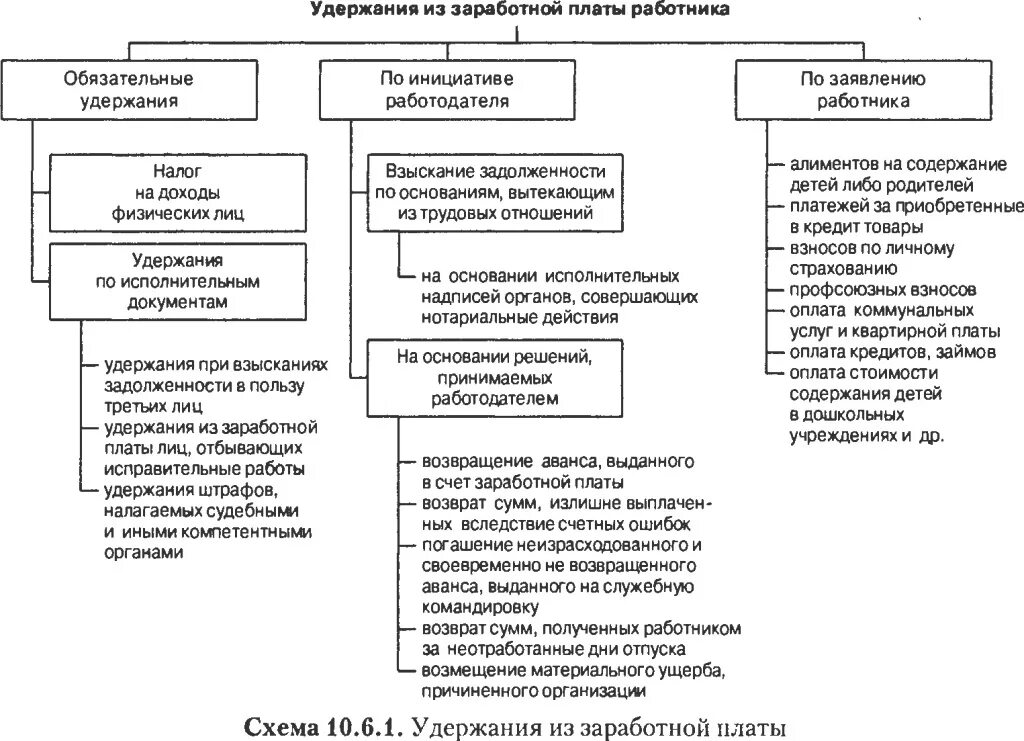 Удержания из заработной платы работника

Обязательные удержания

Налог на доходы физических лиц

Удержания по исполнительным документам

удержания при взысканиях задолженности в пользу третьих лиц

удержания из заработной платы лиц, отбывающих исправительные работы

удержания штрафов, налагаемых судебными и иными компетентными органами

По инициативе работодателя

Взыскание задолженности по основаниям, вытекающим из трудовых отношений

на основании исполнительных надписей органов, совершающих нотариальные действия

На основании решений, принимаемых работодателем

возвращение аванса, выданного в счет заработной платы

возврат сумм, излишне выплаченных вследствие счетных ошибок

погашение неизрасходованного и своевременно не возвращенного аванса, выданного на служебную командировку

возврат сумм, полученных работником за неотработанные дни отпуска

возмещение материального ущерба, причиненного организации

По заявлению работника

алиментов на содержание детей либо родителей

платежей за приобретенные в кредит товары

взносов по личному страхованию

профсоюзных взносов

оплата коммунальных услуг и квартирной платы

оплата кредитов, займов

оплата стоимости содержания детей в дошкольных учреждениях и др.

Схема 10.6.1. Удержания из заработной платы